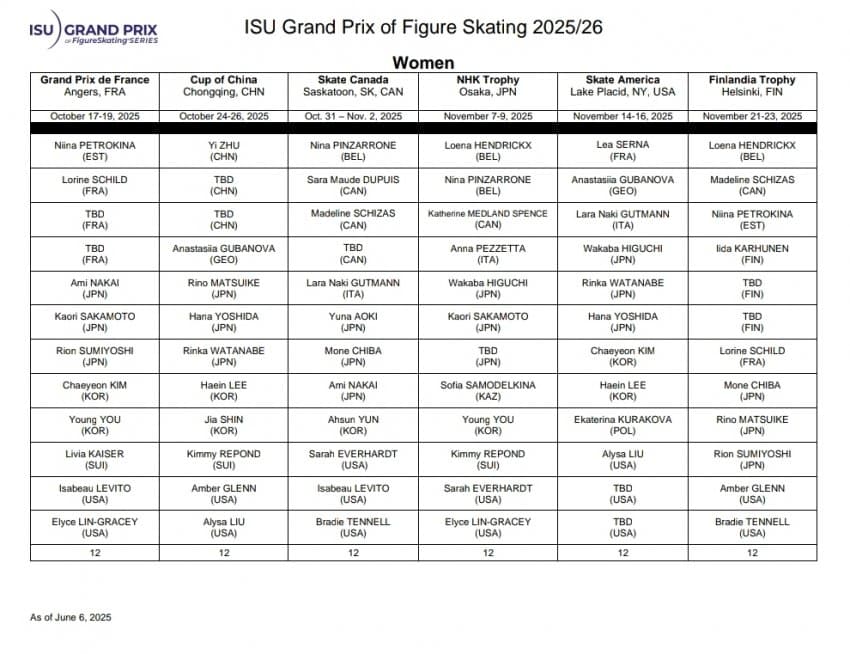 ISU GRAND PRIX of FigureSkating SERIES

ISU Grand Prix of Figure Skating 2025/26

Women

| Grand Prix de France Angers, FRA | Cup of China Chongqing, CHN | Skate Canada Saskatoon, SK, CAN | NHK Trophy Osaka, JPN | Skate America Lake Placid, NY, USA | Finlandia Trophy Helsinki, FIN |
|---|---|---|---|---|---|
| October 17-19, 2025 | October 24-26, 2025 | Oct. 31 – Nov. 2, 2025 | November 7-9, 2025 | November 14-16, 2025 | November 21-23, 2025 |
| Niina PETROKINA (EST) | Yi ZHU (CHN) | Nina PINZARRONE (BEL) | Loena HENDRICKX (BEL) | Lea SERNA (FRA) | Loena HENDRICKX (BEL) |
| Lorine SCHILD (FRA) | TBD (CHN) | Sara Maude DUPUIS (CAN) | Nina PINZARRONE (BEL) | Anastasiia GUBANOVA (GEO) | Madeline SCHIZAS (CAN) |
| TBD (FRA) | TBD (CHN) | Madeline SCHIZAS (CAN) | Katherine MEDLAND SPENCE (CAN) | Lara Naki GUTMANN (ITA) | Niina PETROKINA (EST) |
| TBD (FRA) | Anastasiia GUBANOVA (GEO) | TBD (CAN) | Anna PEZZETTA (ITA) | Wakaba HIGUCHI (JPN) | Iida KARHUNEN (FIN) |
| Ami NAKAI (JPN) | Rino MATSUIKE (JPN) | Lara Naki GUTMANN (ITA) | Wakaba HIGUCHI (JPN) | Rinka WATANABE (JPN) | TBD (FIN) |
| Kaori SAKAMOTO (JPN) | Hana YOSHIDA (JPN) | Yuna AOKI (JPN) | Kaori SAKAMOTO (JPN) | Hana YOSHIDA (JPN) | TBD (FIN) |
| Rion SUMIYOSHI (JPN) | Rinka WATANABE (JPN) | Mone CHIBA (JPN) | TBD (JPN) | Chaeyeon KIM (KOR) | Lorine SCHILD (FRA) |
| Chaeyeon KIM (KOR) | Haein LEE (KOR) | Ami NAKAI (JPN) | Sofia SAMODELKINA (KAZ) | Haein LEE (KOR) | Mone CHIBA (JPN) |
| Young YOU (KOR) | Jia SHIN (KOR) | Ahsun YUN (KOR) | Young YOU (KOR) | Ekaterina KURAKOVA (POL) | Rino MATSUIKE (JPN) |
| Livia KAISER (SUI) | Kimmy REPOND (SUI) | Sarah EVERHARDT (USA) | Kimmy REPOND (SUI) | Alysa LIU (USA) | Rion SUMIYOSHI (JPN) |
| Isabeau LEVITO (USA) | Amber GLENN (USA) | Isabeau LEVITO (USA) | Sarah EVERHARDT (USA) | TBD (USA) | Amber GLENN (USA) |
| Elyce LIN-GRACEY (USA) | Alysa LIU (USA) | Bradie TENNELL (USA) | Elyce LIN-GRACEY (USA) | TBD (USA) | Bradie TENNELL (USA) |
| 12 | 12 | 12 | 12 | 12 | 12 |

As of June 6, 2025